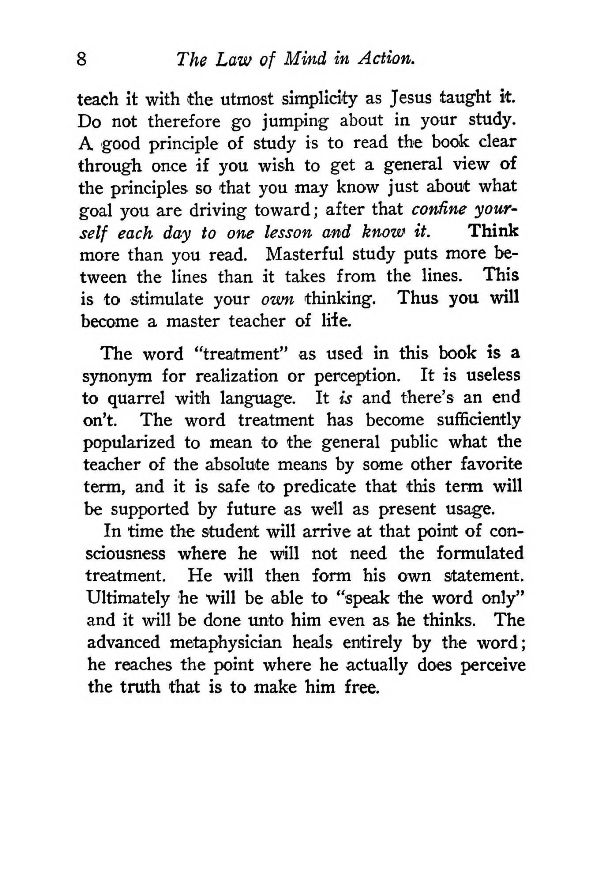 8 The Law of Mind in Action.

teach it with the utmost simplicity as Jesus taught it. Do not therefore go jumping about in your study. A good principle of study is to read the book clear through once if you wish to get a general view of the principles so that you may know just about what goal you are driving toward; after that confine yourself each day to one lesson and know it. Think more than you read. Masterful study puts more between the lines than it takes from the lines. This is to stimulate your own thinking. Thus you will become a master teacher of life.

The word "treatment" as used in this book is a synonym for realization or perception. It is useless to quarrel with language. It is and there's an end on't. The word treatment has become sufficiently popularized to mean to the general public what the teacher of the absolute means by some other favorite term, and it is safe to predicate that this term will be supported by future as well as present usage.

In time the student will arrive at that point of consciousness where he will not need the formulated treatment. He will then form his own statement. Ultimately he will be able to "speak the word only" and it will be done unto him even as he thinks. The advanced metaphysician heals entirely by the word; he reaches the point where he actually does perceive the truth that is to make him free.